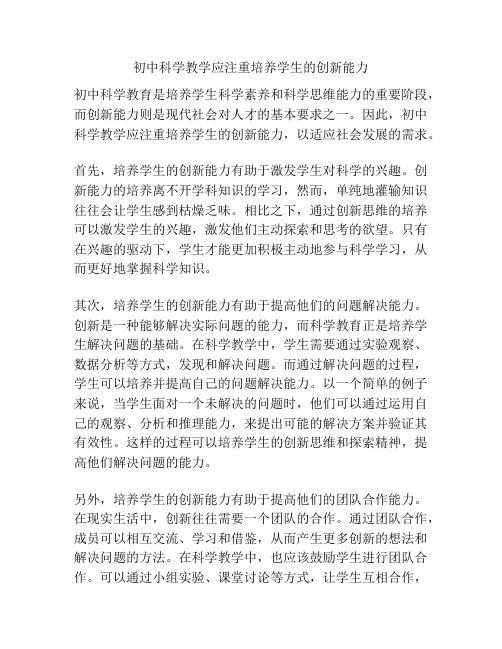 初中科学教学应注重培养学生的创新能力

初中科学教育是培养学生科学素养和科学思维能力的重要阶段，而创新能力则是现代社会对人才的基本要求之一。因此，初中科学教学应注重培养学生的创新能力，以适应社会发展的需求。

首先，培养学生的创新能力有助于激发学生对科学的兴趣。创新能力的培养离不开学科知识的学习，然而，单纯地灌输知识往往会让学生感到枯燥乏味。相比之下，通过创新思维的培养可以激发学生的兴趣，激发他们主动探索和思考的欲望。只有在兴趣的驱动下，学生才能更加积极主动地参与科学学习，从而更好地掌握科学知识。

其次，培养学生的创新能力有助于提高他们的问题解决能力。创新是一种能够解决实际问题的能力，而科学教育正是培养学生解决问题的基础。在科学教学中，学生需要通过实验观察、数据分析等方式，发现和解决问题。而通过解决问题的过程，学生可以培养并提高自己的问题解决能力。以一个简单的例子来说，当学生面对一个未解决的问题时，他们可以通过运用自己的观察、分析和推理能力，来提出可能的解决方案并验证其有效性。这样的过程可以培养学生的创新思维和探索精神，提高他们解决问题的能力。

另外，培养学生的创新能力有助于提高他们的团队合作能力。在现实生活中，创新往往需要一个团队的合作。通过团队合作，成员可以相互交流、学习和借鉴，从而产生更多创新的想法和解决问题的方法。在科学教学中，也应该鼓励学生进行团队合作。可以通过小组实验、课堂讨论等方式，让学生互相合作，